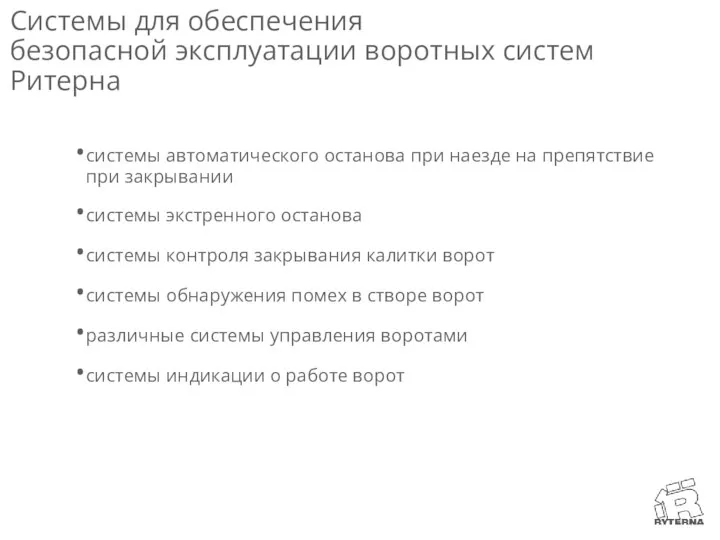 Системы для обеспечения безопасной эксплуатации воротных систем Ритерна

• системы автоматического останова при наезде на препятствие при закрывании

• системы экстренного останова

• системы контроля закрывания калитки ворот

• системы обнаружения помех в створе ворот

• различные системы управления воротами

• системы индикации о работе ворот

RYTERNA